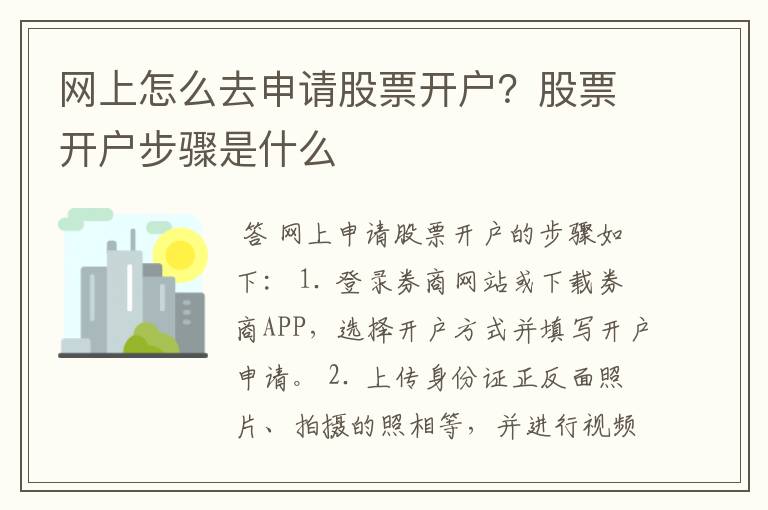 网上怎么去申请股票开户？股票开户步骤是什么

答 网上申请股票开户的步骤如下： 1. 登录券商网站或下载券商APP，选择开户方式并填写开户申请。 2. 上传身份证正反面照片、拍摄的照相等，并进行视频